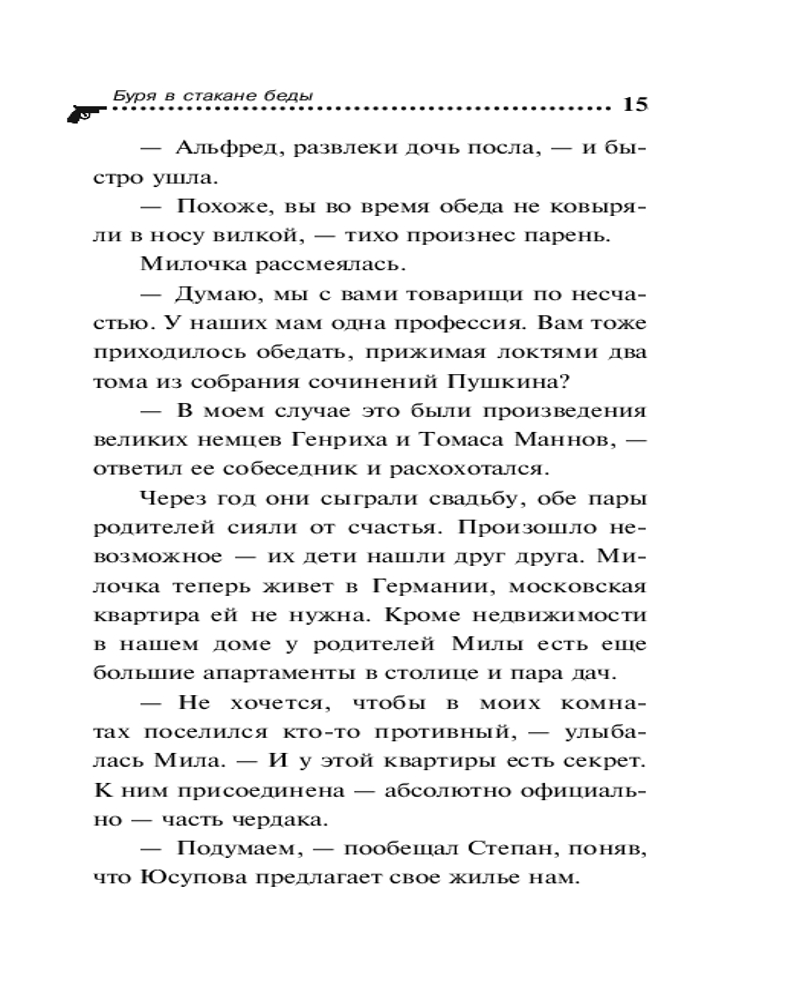 Буря в стакане беды 15

— Альфред, развлеки дочь посла, — и быстро ушла.

— Похоже, вы во время обеда не ковыряли в носу вилкой, — тихо произнес парень.

Милочка рассмеялась.

— Думаю, мы с вами товарищи по несчастью. У наших мам одна профессия. Вам тоже приходилось обедать, прижимая локтями два тома из собрания сочинений Пушкина?

— В моем случае это были произведения великих немцев Генриха и Томаса Маннов, — ответил ее собеседник и расхохотался.

Через год они сыграли свадьбу, обе пары родителей сияли от счастья. Произошло невозможное — их дети нашли друг друга. Милочка теперь живет в Германии, московская квартира ей не нужна. Кроме недвижимости в нашем доме у родителей Милы есть еще большие апартаменты в столице и пара дач.

— Не хочется, чтобы в моих комнатах поселился кто-то противный, — улыбалась Мила. — И у этой квартиры есть секрет. К ним присоединена — абсолютно официально — часть чердака.

— Подумаем, — пообещал Степан, поняв, что Юсупова предлагает свое жилье нам.